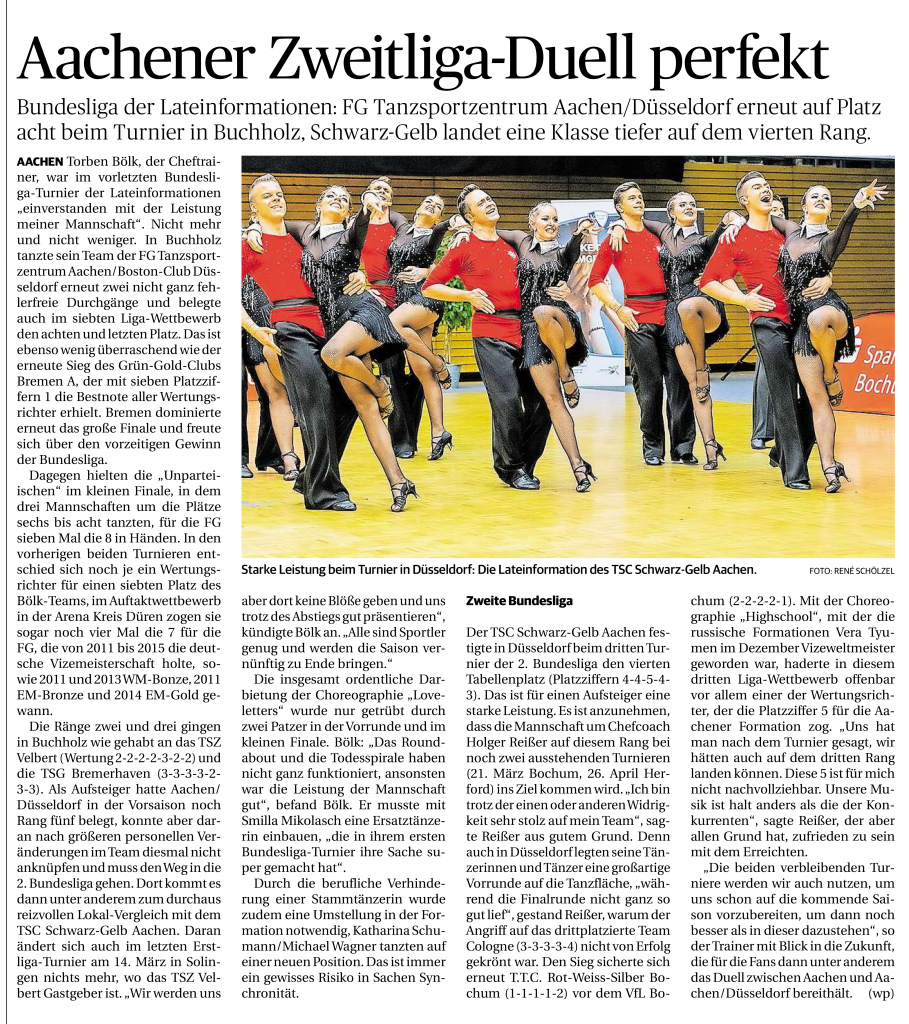 Aachener Zweitliga-Duell perfekt

Bundesliga der Lateinformationen: FG Tanzsportzentrum Aachen/Düsseldorf erneut auf Platz acht beim Turnier in Buchholz, Schwarz-Gelb landet eine Klasse tiefer auf dem vierten Rang.

AACHEN Torben Bölk, der Cheftrainer, war im vorletzten Bundesliga-Turnier der Lateinformationen „einverstanden mit der Leistung meiner Mannschaft“. Nicht mehr und nicht weniger. In Buchholz tanzte sein Team der FG Tanzsportzentrum Aachen/Boston-Club Düsseldorf erneut zwei nicht ganz fehlerfreie Durchgänge und belegte auch im siebten Liga-Wettbewerb den achten und letzten Platz. Das ist ebenso wenig überraschend wie der erneute Sieg des Grün-Gold-Clubs Bremen A, der mit sieben Platzziffern 1 die Bestnote aller Wertungsrichter erhielt. Bremen dominierte erneut das große Finale und freute sich über den vorzeitigen Gewinn der Bundesliga.

Dagegen hielten die „Unparteiischen“ im kleinen Finale, in dem drei Mannschaften um die Plätze sechs bis acht tanzten, für die FG sieben Mal die 8 in Händen. In den vorherigen beiden Turnieren entschied sich noch je ein Wertungsrichter für einen siebten Platz des Bölk-Teams, im Auftaktwettbewerb in der Arena Kreis Düren zogen sie sogar noch vier Mal die 7 für die FG, die von 2011 bis 2015 die deutsche Vizemeisterschaft holte, sowie 2011 und 2013 WM-Bonze, 2011 EM-Bronze und 2014 EM-Gold gewann.

Die Ränge zwei und drei gingen in Buchholz wie gehabt an das TSZ Velbert (Wertung 2-2-2-2-3-2-2) und die TSG Bremerhaven (3-3-3-3-2-3-3). Als Aufsteiger hatte Aachen/Düsseldorf in der Vorsaison noch Rang fünf belegt, konnte aber daran nach größeren personellen Veränderungen im Team diesmal nicht anknüpfen und muss den Weg in die 2. Bundesliga gehen. Dort kommt es dann unter anderem zum durchaus reizvollen Lokal-Vergleich mit dem TSC Schwarz-Gelb Aachen. Daran ändert sich auch im letzten Erstliga-Turnier am 14. März in Solingen nichts mehr, wo das TSZ Velbert Gastgeber ist. „Wir werden uns aber dort keine Blöße geben und uns trotz des Abstiegs gut präsentieren“, kündigte Bölk an. „Alle sind Sportler genug und werden die Saison vernünftig zu Ende bringen.“

Die insgesamt ordentliche Darbietung der Choreographie „Loveletters“ wurde nur getrübt durch zwei Patzer in der Vorrunde und im kleinen Finale. Bölk: „Das Roundabout und die Todesspirale haben nicht ganz funktioniert, ansonsten war die Leistung der Mannschaft gut“, befand Bölk. Er musste mit Smilla Mikolasch eine Ersatztänzerin einbauen, „die in ihrem ersten Bundesliga-Turnier ihre Sache super gemacht hat“.

Durch die berufliche Verhinderung einer Stammtänzerin wurde zudem eine Umstellung in der Formation notwendig, Katharina Schumann/Michael Wagner tanzten auf einer neuen Position. Das ist immer ein gewisses Risiko in Sachen Synchronität.

Starke Leistung beim Turnier in Düsseldorf: Die Lateinformation des TSC Schwarz-Gelb Aachen. FOTO: RENÉ SCHÖLZEL

Zweite Bundesliga

Der TSC Schwarz-Gelb Aachen festigte in Düsseldorf beim dritten Turnier der 2. Bundesliga den vierten Tabellenplatz (Platzziffern 4-4-5-4-3). Das ist für einen Aufsteiger eine starke Leistung. Es ist anzunehmen, dass die Mannschaft um Chefcoach Holger Reißer auf diesem Rang bei noch zwei ausstehenden Turnieren (21. März Bochum, 26. April Herford) ins Ziel kommen wird. „Ich bin trotz der einen oder anderen Widrigkeit sehr stolz auf mein Team“, sagte Reißer aus gutem Grund. Denn auch in Düsseldorf legten seine Tänzerinnen und Tänzer eine großartige Vorrunde auf die Tanzfläche, „während die Finalrunde nicht ganz so gut lief“, gestand Reißer, warum der Angriff auf das drittplatzierte Team Cologne (3-3-3-3-4) nicht von Erfolg gekrönt war. Den Sieg sicherte sich erneut T.T.C. Rot-Weiss-Silber Bochum (1-1-1-1-2) vor dem VfL Bochum (2-2-2-2-1). Mit der Choreographie „Highschool“, mit der die russische Formationen Vera Tyumen im Dezember Vizeweltmeister geworden war, haderte in diesem dritten Liga-Wettbewerb offenbar vor allem einer der Wertungsrichter, der die Platzziffer 5 für die Aachener Formation zog. „Uns hat man nach dem Turnier gesagt, wir hätten auch auf dem dritten Rang landen können. Diese 5 ist für mich nicht nachvollziehbar. Unsere Musik ist halt anders als die der Konkurrenten“, sagte Reißer, der aber allen Grund hat, zufrieden zu sein mit dem Erreichten.

„Die beiden verbleibenden Turniere werden wir auch nutzen, um uns schon auf die kommende Saison vorzubereiten, um dann noch besser als in dieser dazustehen“, so der Trainer mit Blick in die Zukunft, die für die Fans dann unter anderem das Duell zwischen Aachen und Aachen/Düsseldorf bereithält. (wp)